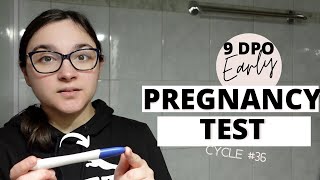 9 DPO
Early
PREGNANCY
TEST
CYCLE #36